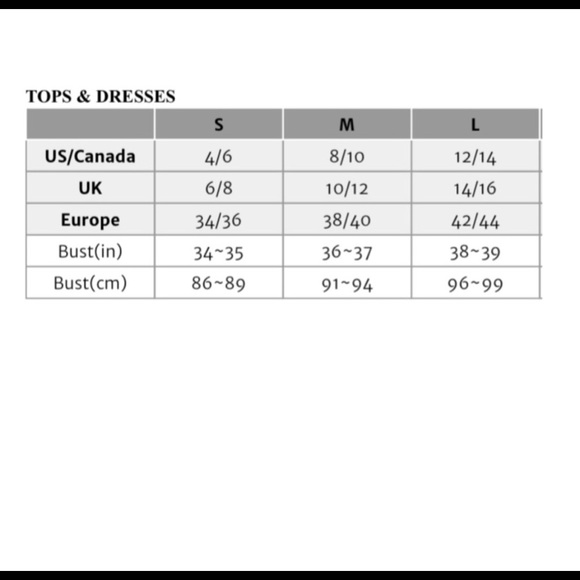 TOPS & DRESSES

|  | S | M | L |
|---|---|---|---|
| US/Canada | 4/6 | 8/10 | 12/14 |
| UK | 6/8 | 10/12 | 14/16 |
| Europe | 34/36 | 38/40 | 42/44 |
| Bust(in) | 34~35 | 36~37 | 38~39 |
| Bust(cm) | 86~89 | 91~94 | 96~99 |